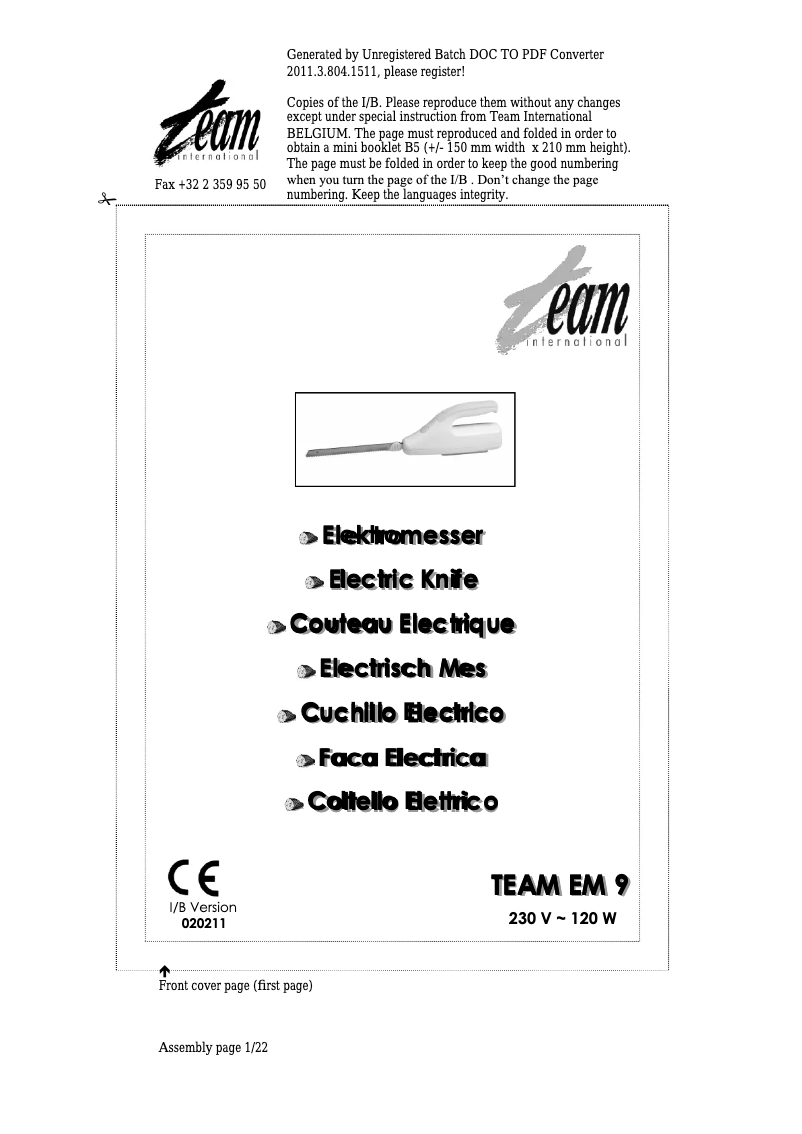 Generated by Unregistered Batch DOC TO PDF Converter 2011.3.804.1511, please register!

team international

Fax +32 2 359 95 50

Copies of the I/B. Please reproduce them without any changes except under special instruction from Team International BELGIUM. The page must reproduced and folded in order to obtain a mini booklet B5 (+/- 150 mm width x 210 mm height). The page must be folded in order to keep the good numbering when you turn the page of the I/B . Don't change the page numbering. Keep the languages integrity.

team international

Elektromesser

Electric Knife

Couteau Electrique

Electrisch Mes

Cuchillo Electrico

Faca Electrica

Coltello Elettrico

CE

I/B Version
020211

TEAM EM 9

230 V ~ 120 W

Front cover page (first page)

Assembly page 1/22